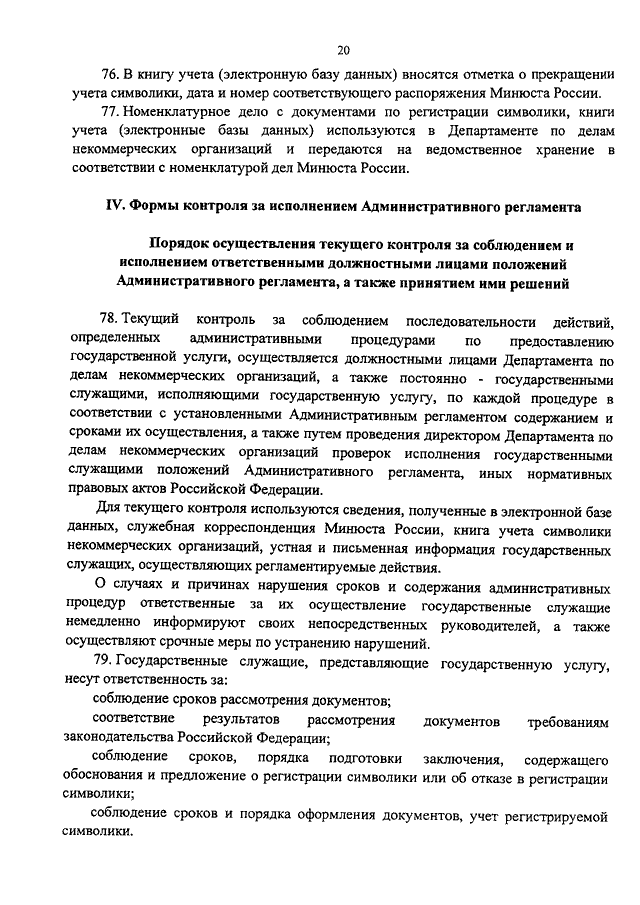 20

76. В книгу учета (электронную базу данных) вносятся отметка о прекращении учета символики, дата и номер соответствующего распоряжения Минюста России.

77. Номенклатурное дело с документами по регистрации символики, книги учета (электронные базы данных) используются в Департаменте по делам некоммерческих организаций и передаются на ведомственное хранение в соответствии с номенклатурой дел Минюста России.

IV. Формы контроля за исполнением Административного регламента

Порядок осуществления текущего контроля за соблюдением и исполнением ответственными должностными лицами положений Административного регламента, а также принятием ими решений

78. Текущий контроль за соблюдением последовательности действий, определенных административными процедурами по предоставлению государственной услуги, осуществляется должностными лицами Департамента по делам некоммерческих организаций, а также постоянно - государственными служащими, исполняющими государственную услугу, по каждой процедуре в соответствии с установленными Административным регламентом содержанием и сроками их осуществления, а также путем проведения директором Департамента по делам некоммерческих организаций проверок исполнения государственными служащими положений Административного регламента, иных нормативных правовых актов Российской Федерации.

Для текущего контроля используются сведения, полученные в электронной базе данных, служебная корреспонденция Минюста России, книга учета символики некоммерческих организаций, устная и письменная информация государственных служащих, осуществляющих регламентируемые действия.

О случаях и причинах нарушения сроков и содержания административных процедур ответственные за их осуществление государственные служащие немедленно информируют своих непосредственных руководителей, а также осуществляют срочные меры по устранению нарушений.

79. Государственные служащие, представляющие государственную услугу, несут ответственность за:

соблюдение сроков рассмотрения документов;

соответствие результатов рассмотрения документов требованиям законодательства Российской Федерации;

соблюдение сроков, порядка подготовки заключения, содержащего обоснования и предложение о регистрации символики или об отказе в регистрации символики;

соблюдение сроков и порядка оформления документов, учет регистрируемой символики.